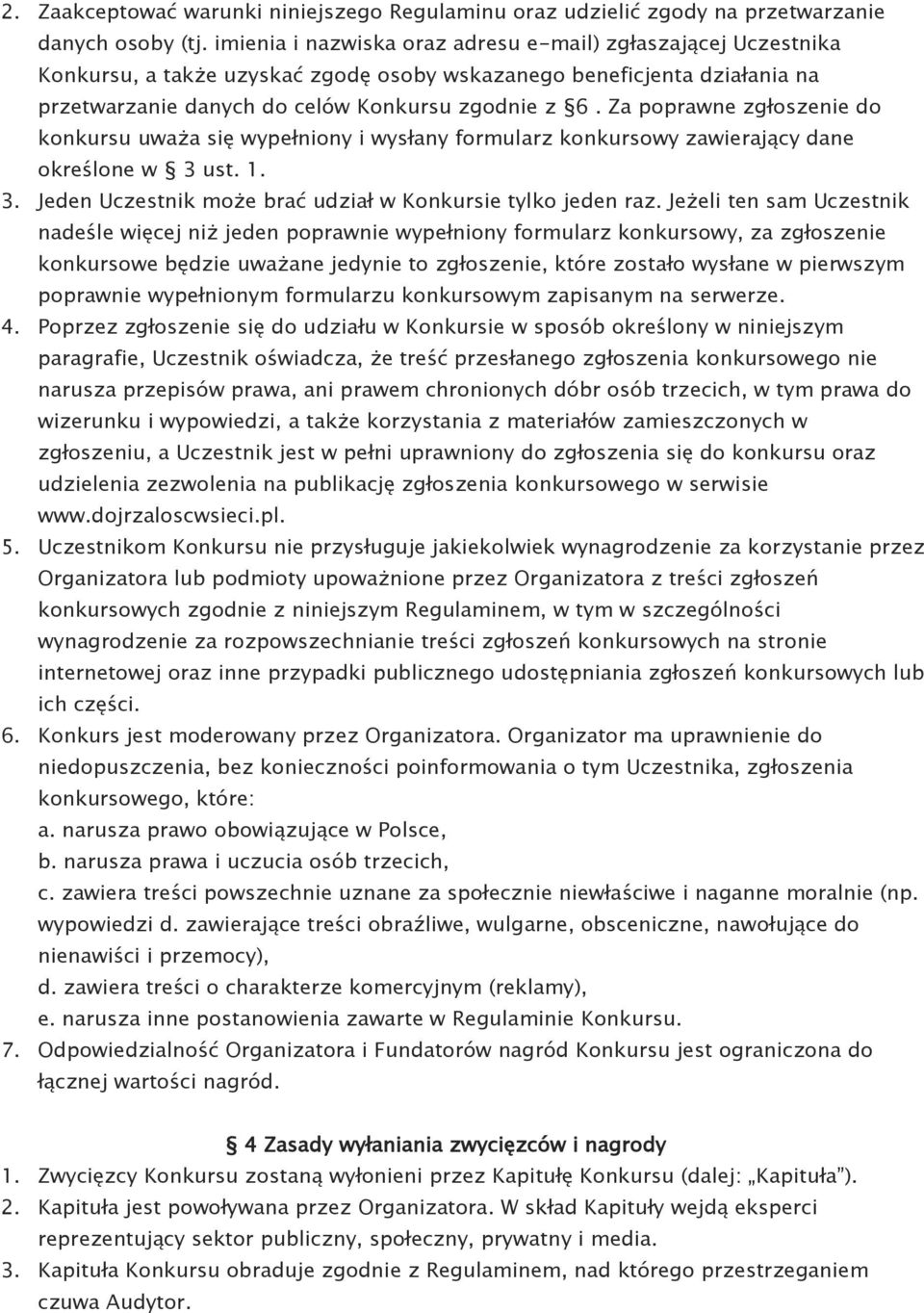 2. Zaakceptować warunki niniejszego Regulaminu oraz udzielić zgody na przetwarzanie danych osoby (tj. imienia i nazwiska oraz adresu e-mail) zgłaszającej Uczestnika Konkursu, a także uzyskać zgodę osoby wskazanego beneficjenta działania na przetwarzanie danych do celów Konkursu zgodnie z §6 . Za poprawne zgłoszenie do konkursu uważa się wypełniony i wysłany formularz konkursowy zawierający dane określone w § 3 ust. 1.
3. Jeden Uczestnik może brać udział w Konkursie tylko jeden raz. Jeżeli ten sam Uczestnik nadeśle więcej niż jeden poprawnie wypełniony formularz konkursowy, za zgłoszenie konkursowe będzie uważane jedynie to zgłoszenie, które zostało wysłane w pierwszym poprawnie wypełnionym formularzu konkursowym zapisanym na serwerze.
4. Poprzez zgłoszenie się do udziału w Konkursie w sposób określony w niniejszym paragrafie, Uczestnik oświadcza, że treść przesłanego zgłoszenia konkursowego nie narusza przepisów prawa, ani prawem chronionych dóbr osób trzecich, w tym prawa do wizerunku i wypowiedzi, a także korzystania z materiałów zamieszczonych w zgłoszeniu, a Uczestnik jest w pełni uprawniony do zgłoszenia się do konkursu oraz udzielenia zezwolenia na publikację zgłoszenia konkursowego w serwisie www.dojrzaloscwsieci.pl.
5. Uczestnikom Konkursu nie przysługuje jakiekolwiek wynagrodzenie za korzystanie przez Organizatora lub podmioty upoważnione przez Organizatora z treści zgłoszeń konkursowych zgodnie z niniejszym Regulaminem, w tym w szczególności wynagrodzenie za rozpowszechnianie treści zgłoszeń konkursowych na stronie internetowej oraz inne przypadki publicznego udostępniania zgłoszeń konkursowych lub ich części.
6. Konkurs jest moderowany przez Organizatora. Organizator ma uprawnienie do niedopuszczenia, bez konieczności poinformowania o tym Uczestnika, zgłoszenia konkursowego, które:
a. narusza prawo obowiązujące w Polsce,
b. narusza prawa i uczucia osób trzecich,
c. zawiera treści powszechnie uznane za społecznie niewłaściwe i naganne moralnie (np. wypowiedzi d. zawierające treści obraźliwe, wulgarne, obsceniczne, nawołujące do nienawiści i przemocy),
d. zawiera treści o charakterze komercyjnym (reklamy),
e. narusza inne postanowienia zawarte w Regulaminie Konkursu.
7. Odpowiedzialność Organizatora i Fundatorów nagród Konkursu jest ograniczona do łącznej wartości nagród.

§ 4 Zasady wyłaniania zwycięzców i nagrody
1. Zwycięzcy Konkursu zostaną wyłonieni przez Kapitułę Konkursu (dalej: „Kapituła”).
2. Kapituła jest powoływana przez Organizatora. W skład Kapituły wejdą eksperci reprezentujący sektor publiczny, społeczny, prywatny i media.
3. Kapituła Konkursu obraduje zgodnie z Regulaminem, nad którego przestrzeganiem czuwa Audytor.